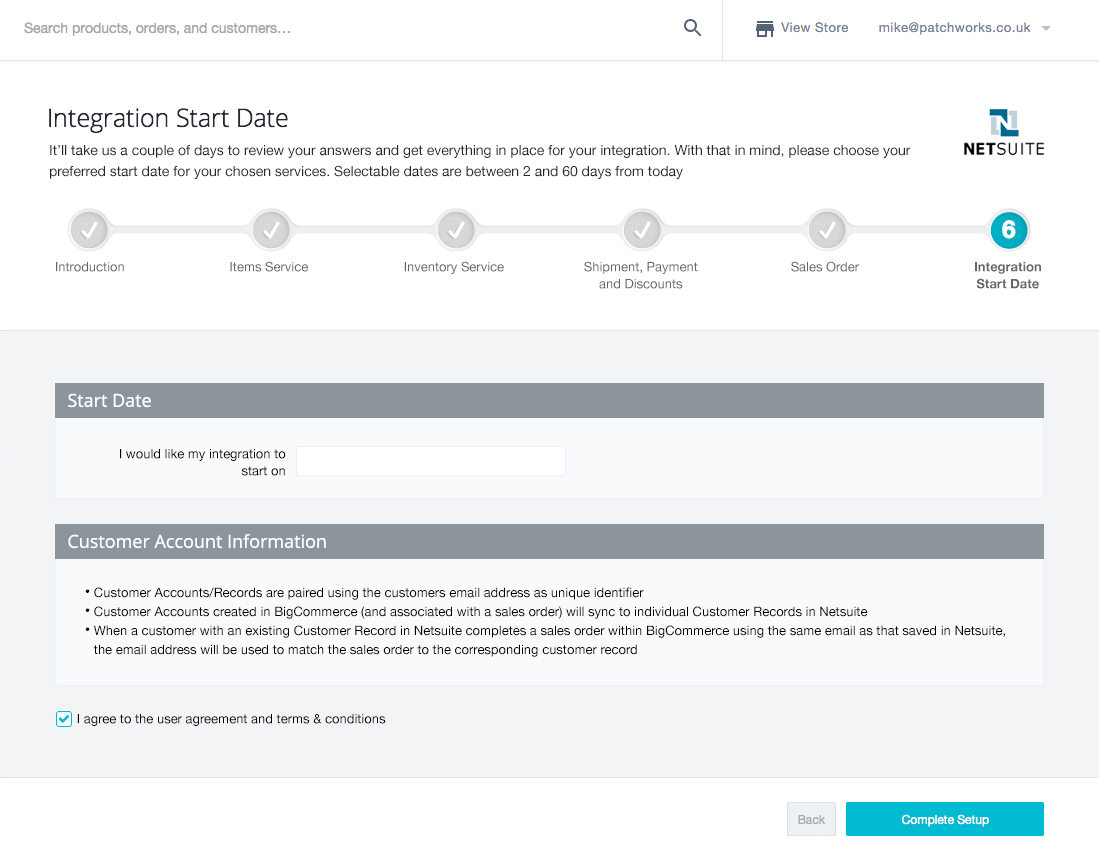 Search products, orders, and customers...

View Store

mike@patchworks.co.uk

Integration Start Date

It'll take us a couple of days to review your answers and get everything in place for your integration. With that in mind, please choose your preferred start date for your chosen services. Selectable dates are between 2 and 60 days from today

NETSUITE

Introduction

Items Service

Inventory Service

Shipment, Payment and Discounts

Sales Order

6

Integration Start Date

Start Date

I would like my integration to start on

Customer Account Information

• Customer Accounts/Records are paired using the customers email address as unique identifier
• Customer Accounts created in BigCommerce (and associated with a sales order) will sync to individual Customer Records in Netsuite
• When a customer with an existing Customer Record in Netsuite completes a sales order within BigCommerce using the same email as that saved in Netsuite, the email address will be used to match the sales order to the corresponding customer record

I agree to the user agreement and terms & conditions

Back

Complete Setup